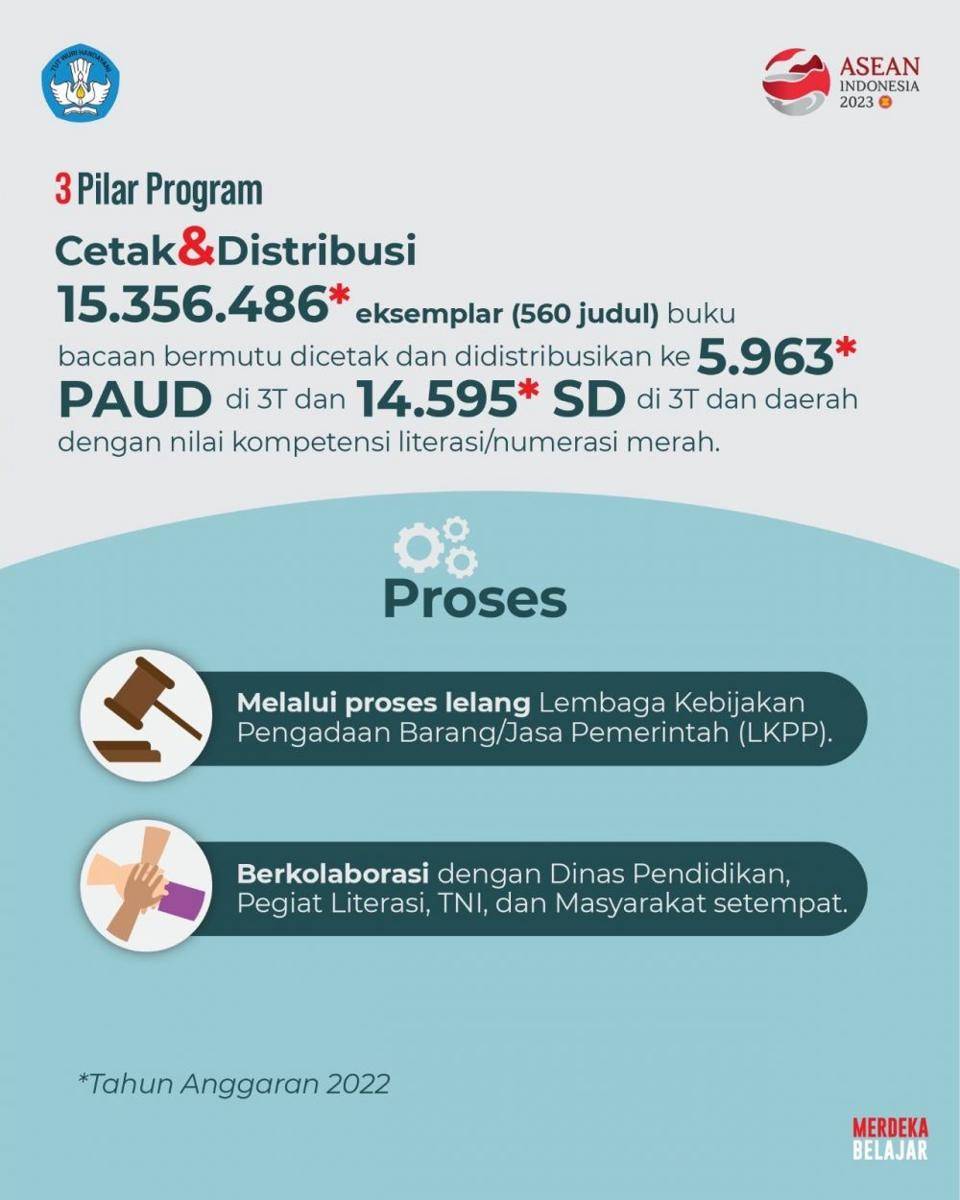 TUT WURI HANDAYANI

ASEAN INDONESIA 2023

3 Pilar Program

Cetak&Distribusi

15.356.486* eksemplar (560 judul) buku bacaan bermutu dicetak dan didistribusikan ke 5.963* PAUD di 3T dan 14.595* SD di 3T dan daerah dengan nilai kompetensi literasi/numerasi merah.

Proses

Melalui proses lelang Lembaga Kebijakan Pengadaan Barang/Jasa Pemerintah (LKPP).

Berkolaborasi dengan Dinas Pendidikan, Pegiat Literasi, TNI, dan Masyarakat setempat.

*Tahun Anggaran 2022

MERDEKA BELAJAR